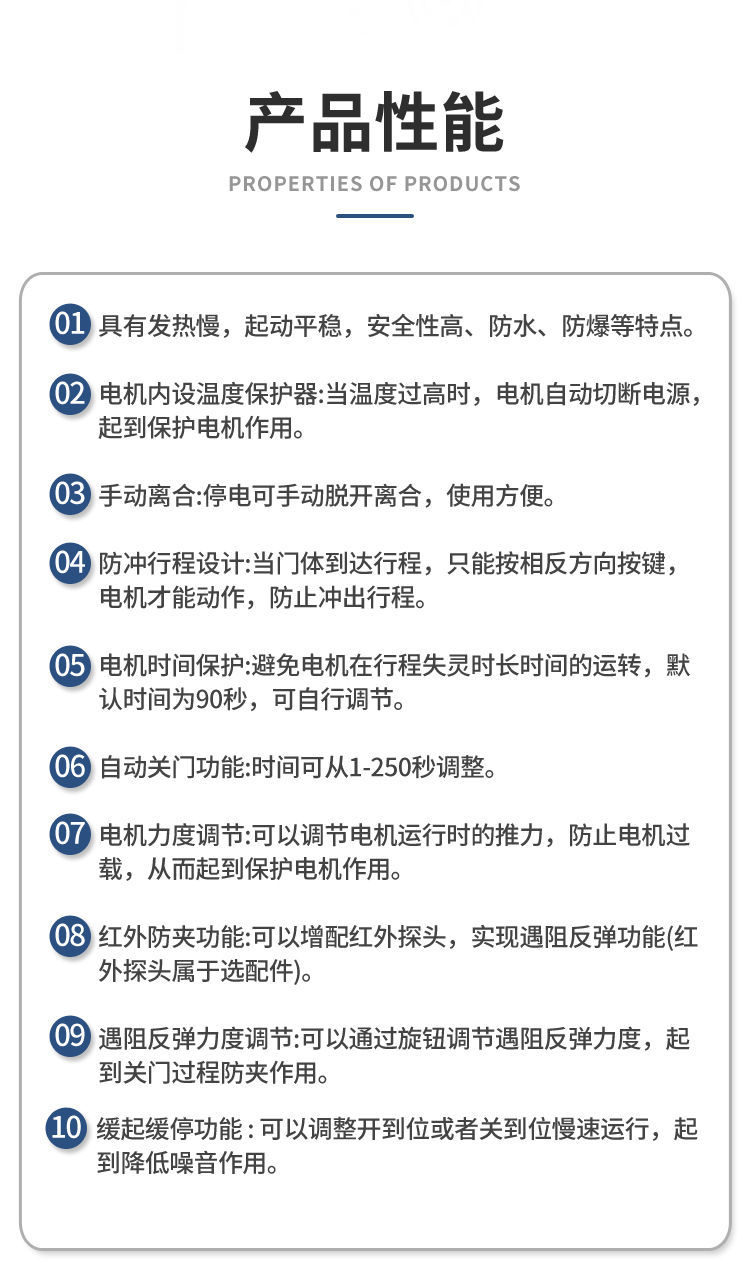 产品性能

PROPERTIES OF PRODUCTS

01 具有发热慢，起动平稳，安全性高、防水、防爆等特点。

02 电机内设温度保护器:当温度过高时，电机自动切断电源，起到保护电机作用。

03 手动离合:停电可手动脱开离合，使用方便。

04 防冲行程设计:当门体到达行程，只能按相反方向按键，电机才能动作，防止冲出行程。

05 电机时间保护:避免电机在行程失灵时长时间的运转，默认时间为90秒，可自行调节。

06 自动关门功能:时间可从1-250秒调整。

07 电机力度调节:可以调节电机运行时的推力，防止电机过载，从而起到保护电机作用。

08 红外防夹功能:可以增配红外探头，实现遇阻反弹功能(红外探头属于选配件)。

09 遇阻反弹力度调节:可以通过旋钮调节遇阻反弹力度，起到关门过程防夹作用。

10 缓起缓停功能 : 可以调整开到位或者关到位慢速运行，起到降低噪音作用。